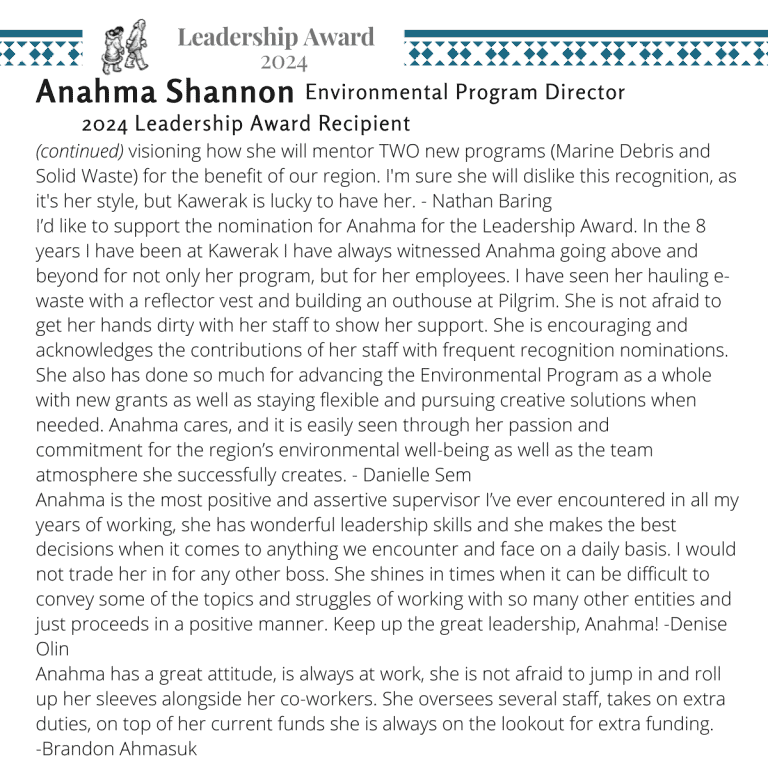 Leadership Award
2024

Anahma Shannon Environmental Program Director
2024 Leadership Award Recipient

(continued) visioning how she will mentor TWO new programs (Marine Debris and Solid Waste) for the benefit of our region. I'm sure she will dislike this recognition, as it's her style, but Kawerak is lucky to have her. - Nathan Baring

I'd like to support the nomination for Anahma for the Leadership Award. In the 8 years I have been at Kawerak I have always witnessed Anahma going above and beyond for not only her program, but for her employees. I have seen her hauling e-waste with a reflector vest and building an outhouse at Pilgrim. She is not afraid to get her hands dirty with her staff to show her support. She is encouraging and acknowledges the contributions of her staff with frequent recognition nominations. She also has done so much for advancing the Environmental Program as a whole with new grants as well as staying flexible and pursuing creative solutions when needed. Anahma cares, and it is easily seen through her passion and commitment for the region's environmental well-being as well as the team atmosphere she successfully creates. - Danielle Sem

Anahma is the most positive and assertive supervisor I've ever encountered in all my years of working, she has wonderful leadership skills and she makes the best decisions when it comes to anything we encounter and face on a daily basis. I would not trade her in for any other boss. She shines in times when it can be difficult to convey some of the topics and struggles of working with so many other entities and just proceeds in a positive manner. Keep up the great leadership, Anahma! -Denise Olin

Anahma has a great attitude, is always at work, she is not afraid to jump in and roll up her sleeves alongside her co-workers. She oversees several staff, takes on extra duties, on top of her current funds she is always on the lookout for extra funding. -Brandon Ahmasuk